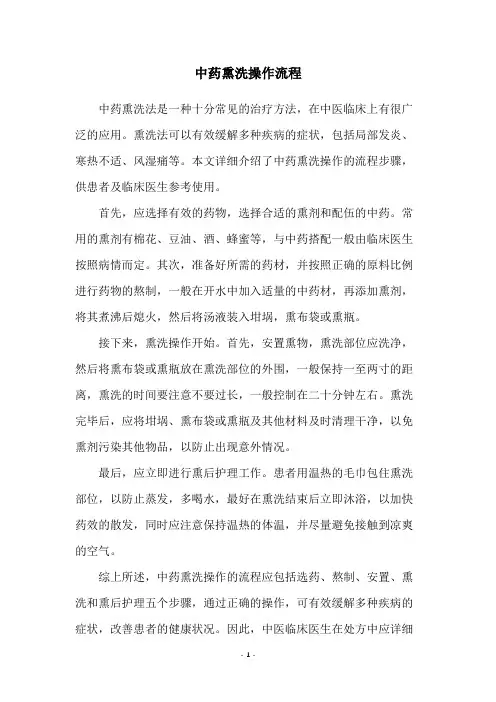 中药熏洗操作流程

中药熏洗法是一种十分常见的治疗方法，在中医临床上有很广泛的应用。熏洗法可以有效缓解多种疾病的症状，包括局部发炎、寒热不适、风湿痛等。本文详细介绍了中药熏洗操作的流程步骤，供患者及临床医生参考使用。

首先，应选择有效的药物，选择合适的熏剂和配伍的中药。常用的熏剂有棉花、豆油、酒、蜂蜜等，与中药搭配一般由临床医生按照病情而定。其次，准备好所需的药材，并按照正确的原料比例进行药物的熬制，一般在开水中加入适量的中药材，再添加熏剂，将其煮沸后熄火，然后将汤液装入坩埚，熏布袋或熏瓶。

接下来，熏洗操作开始。首先，安置熏物，熏洗部位应洗净，然后将熏布袋或熏瓶放在熏洗部位的外围，一般保持一至两寸的距离，熏洗的时间要注意不要过长，一般控制在二十分钟左右。熏洗完毕后，应将坩埚、熏布袋或熏瓶及其他材料及时清理干净，以免熏剂污染其他物品，以防止出现意外情况。

最后，应立即进行熏后护理工作。患者用温热的毛巾包住熏洗部位，以防止蒸发，多喝水，最好在熏洗结束后立即沐浴，以加快药效的散发，同时应注意保持温热的体温，并尽量避免接触到凉爽的空气。

综上所述，中药熏洗操作的流程应包括选药、熬制、安置、熏洗和熏后护理五个步骤，通过正确的操作，可有效缓解多种疾病的症状，改善患者的健康状况。因此，中医临床医生在处方中应详细

- 1 -